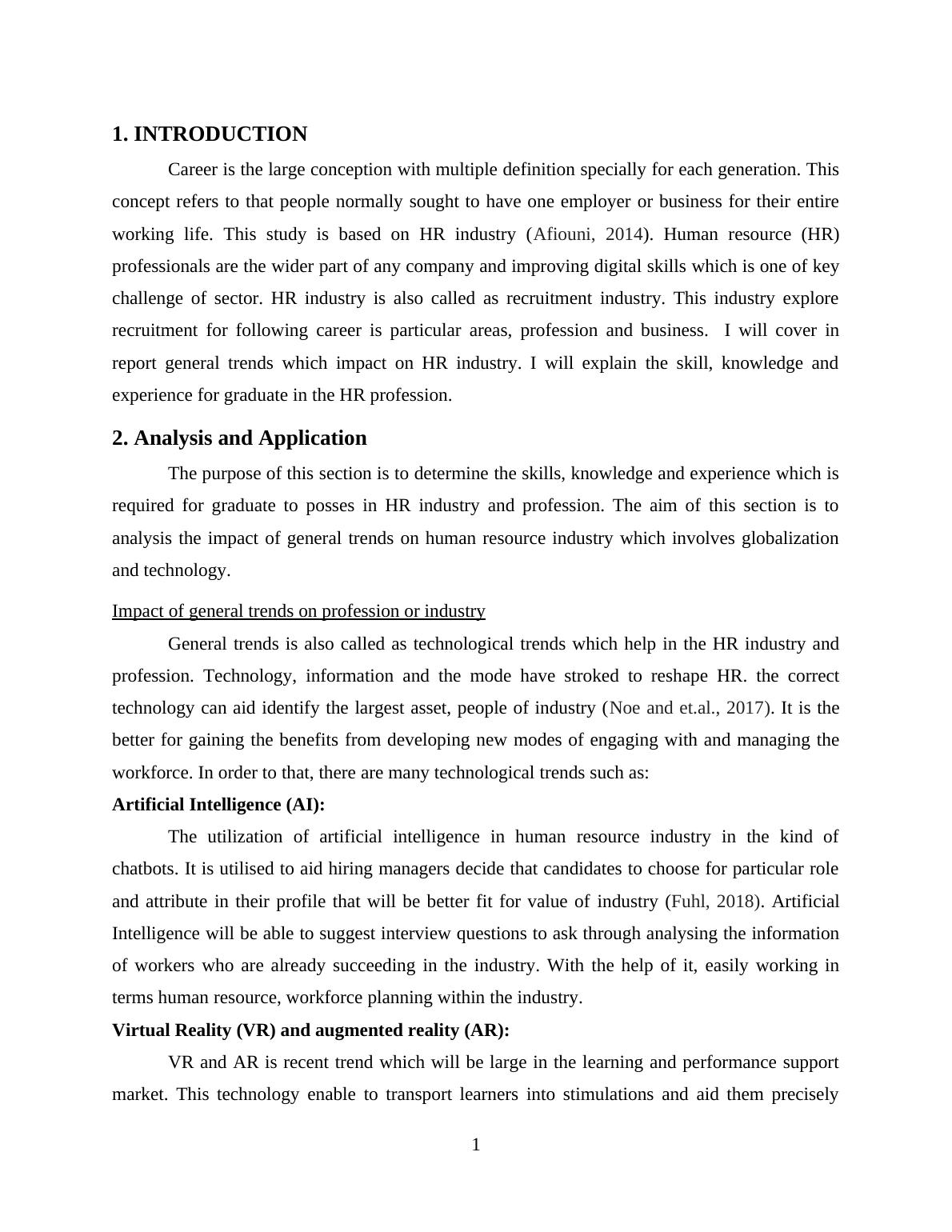 1. INTRODUCTION

Career is the large conception with multiple definition specially for each generation. This concept refers to that people normally sought to have one employer or business for their entire working life. This study is based on HR industry (Afiouni, 2014). Human resource (HR) professionals are the wider part of any company and improving digital skills which is one of key challenge of sector. HR industry is also called as recruitment industry. This industry explore recruitment for following career is particular areas, profession and business. I will cover in report general trends which impact on HR industry. I will explain the skill, knowledge and experience for graduate in the HR profession.

2. Analysis and Application

The purpose of this section is to determine the skills, knowledge and experience which is required for graduate to posses in HR industry and profession. The aim of this section is to analysis the impact of general trends on human resource industry which involves globalization and technology.

Impact of general trends on profession or industry

General trends is also called as technological trends which help in the HR industry and profession. Technology, information and the mode have stroked to reshape HR. the correct technology can aid identify the largest asset, people of industry (Noe and et.al., 2017). It is the better for gaining the benefits from developing new modes of engaging with and managing the workforce. In order to that, there are many technological trends such as:

Artificial Intelligence (AI):

The utilization of artificial intelligence in human resource industry in the kind of chatbots. It is utilised to aid hiring managers decide that candidates to choose for particular role and attribute in their profile that will be better fit for value of industry (Fuhl, 2018). Artificial Intelligence will be able to suggest interview questions to ask through analysing the information of workers who are already succeeding in the industry. With the help of it, easily working in terms human resource, workforce planning within the industry.

Virtual Reality (VR) and augmented reality (AR):

VR and AR is recent trend which will be large in the learning and performance support market. This technology enable to transport learners into stimulations and aid them precisely

1